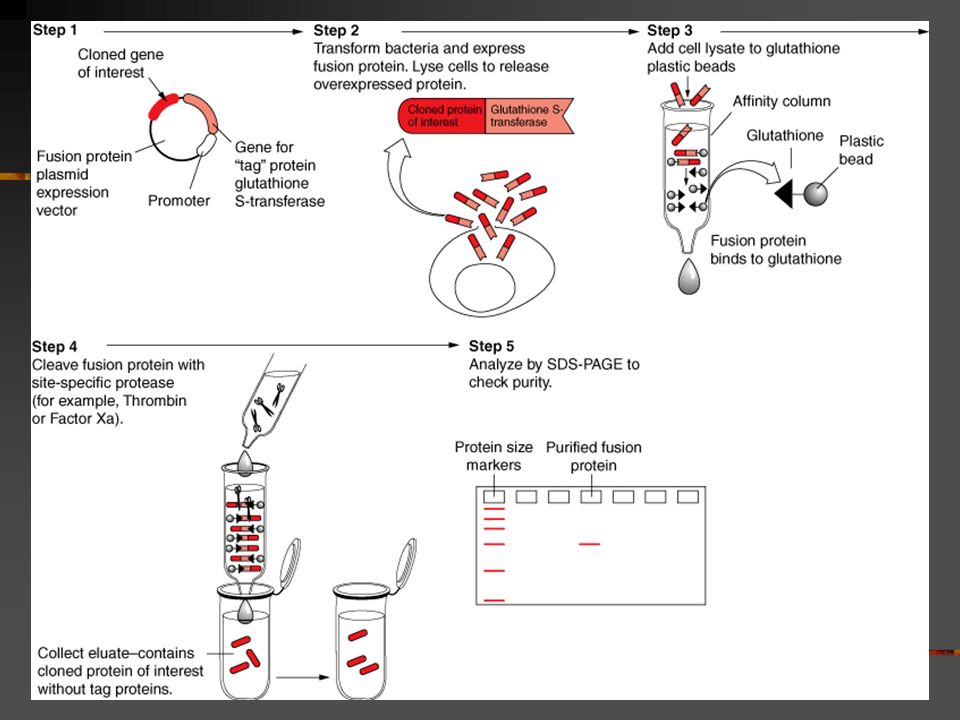 Step 1

Cloned gene of interest

Fusion protein plasmid expression vector

Promoter

Gene for "tag" protein glutathione S-transferase

Step 2
Transform bacteria and express fusion protein. Lyse cells to release overexpressed protein.

Cloned protein of interest

Glutathione S-transferase

Step 3
Add cell lysate to glutathione plastic beads

Affinity column

Glutathione

Plastic bead

Fusion protein binds to glutathione

Step 4
Cleave fusion protein with site-specific protease (for example, Thrombin or Factor Xa).

Collect eluate–contains cloned protein of interest without tag proteins.

Step 5
Analyze by SDS-PAGE to check purity.

Protein size markers

Purified fusion protein